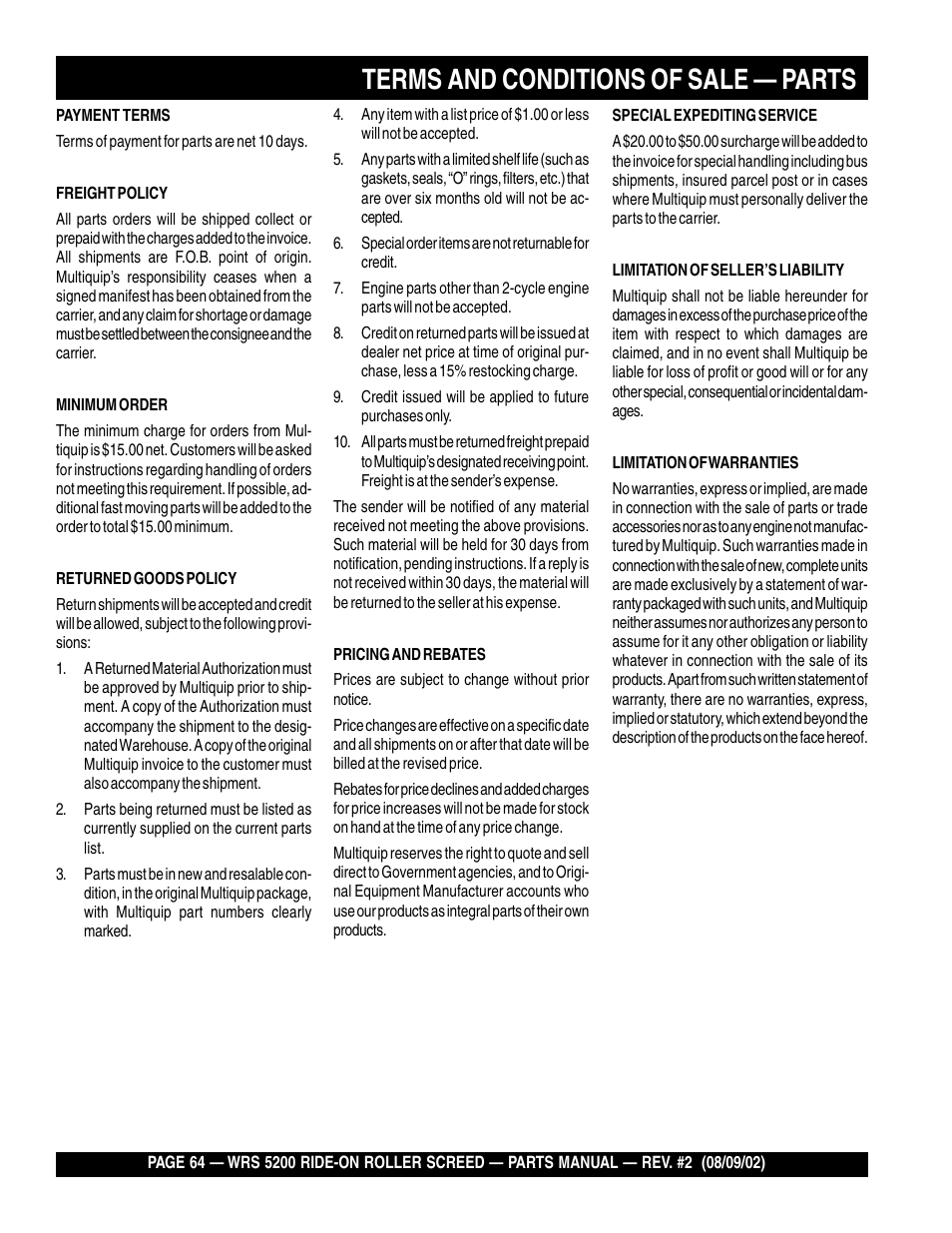 TERMS AND CONDITIONS OF SALE — PARTS

PAYMENT TERMS

Terms of payment for parts are net 10 days.

FREIGHT POLICY

All parts orders will be shipped collect or prepaid with the charges added to the invoice. All shipments are F.O.B. point of origin. Multiquip's responsibility ceases when a signed manifest has been obtained from the carrier, and any claim for shortage or damage must be settled between the consignee and the carrier.

MINIMUM ORDER

The minimum charge for orders from Multiquip is $15.00 net. Customers will be asked for instructions regarding handling of orders not meeting this requirement. If possible, additional fast moving parts will be added to the order to total $15.00 minimum.

RETURNED GOODS POLICY

Return shipments will be accepted and credit will be allowed, subject to the following provisions:

1. A Returned Material Authorization must be approved by Multiquip prior to shipment. A copy of the Authorization must accompany the shipment to the designated Warehouse. A copy of the original Multiquip invoice to the customer must also accompany the shipment.

2. Parts being returned must be listed as currently supplied on the current parts list.

3. Parts must be in new and resalable condition, in the original Multiquip package, with Multiquip part numbers clearly marked.

4. Any item with a list price of $1.00 or less will not be accepted.

5. Any parts with a limited shelf life (such as gaskets, seals, "O" rings, filters, etc.) that are over six months old will not be accepted.

6. Special order items are not returnable for credit.

7. Engine parts other than 2-cycle engine parts will not be accepted.

8. Credit on returned parts will be issued at dealer net price at time of original purchase, less a 15% restocking charge.

9. Credit issued will be applied to future purchases only.

10. All parts must be returned freight prepaid to Multiquip's designated receiving point. Freight is at the sender's expense.

The sender will be notified of any material received not meeting the above provisions. Such material will be held for 30 days from notification, pending instructions. If a reply is not received within 30 days, the material will be returned to the seller at his expense.

PRICING AND REBATES

Prices are subject to change without prior notice.

Price changes are effective on a specific date and all shipments on or after that date will be billed at the revised price.

Rebates for price declines and added charges for price increases will not be made for stock on hand at the time of any price change.

Multiquip reserves the right to quote and sell direct to Government agencies, and to Original Equipment Manufacturer accounts who use our products as integral parts of their own products.

SPECIAL EXPEDITING SERVICE

A $20.00 to $50.00 surcharge will be added to the invoice for special handling including bus shipments, insured parcel post or in cases where Multiquip must personally deliver the parts to the carrier.

LIMITATION OF SELLER'S LIABILITY

Multiquip shall not be liable hereunder for damages in excess of the purchase price of the item with respect to which damages are claimed, and in no event shall Multiquip be liable for loss of profit or good will or for any other special, consequential or incidental damages.

LIMITATION OF WARRANTIES

No warranties, express or implied, are made in connection with the sale of parts or trade accessories nor as to any engine not manufactured by Multiquip. Such warranties made in connection with the sale of new, complete units are made exclusively by a statement of warranty packaged with such units, and Multiquip neither assumes nor authorizes any person to assume for it any other obligation or liability whatever in connection with the sale of its products. Apart from such written statement of warranty, there are no warranties, express, implied or statutory, which extend beyond the description of the products on the face hereof.

PAGE 64 — WRS 5200 RIDE-ON ROLLER SCREED — PARTS MANUAL — REV. #2 (08/09/02)